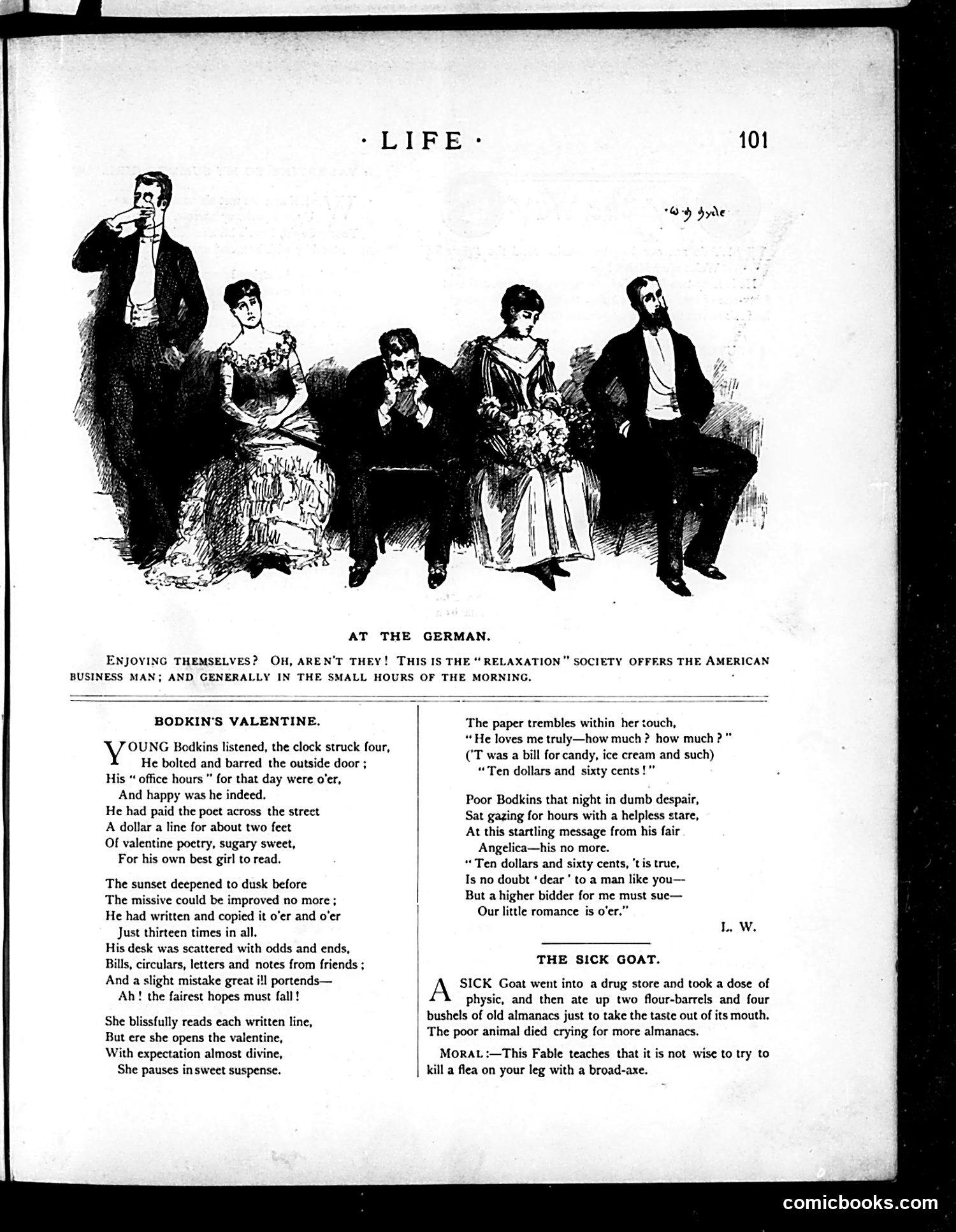 · LIFE · 101

W. H. Hyde

AT THE GERMAN.

ENJOYING THEMSELVES? OH, AREN'T THEY! THIS IS THE "RELAXATION" SOCIETY OFFERS THE AMERICAN BUSINESS MAN; AND GENERALLY IN THE SMALL HOURS OF THE MORNING.

BODKIN'S VALENTINE.

YOUNG Bodkins listened, the clock struck four,
He bolted and barred the outside door;
His "office hours" for that day were o'er,
And happy was he indeed.
He had paid the poet across the street
A dollar a line for about two feet
Of valentine poetry, sugary sweet,
For his own best girl to read.

The sunset deepened to dusk before
The missive could be improved no more;
He had written and copied it o'er and o'er
Just thirteen times in all.
His desk was scattered with odds and ends,
Bills, circulars, letters and notes from friends;
And a slight mistake great ill portends—
Ah! the fairest hopes must fall!

She blissfully reads each written line,
But ere she opens the valentine,
With expectation almost divine,
She pauses in sweet suspense.

The paper trembles within her touch,
"He loves me truly—how much? how much?"
('T was a bill for candy, ice cream and such)
"Ten dollars and sixty cents!"

Poor Bodkins that night in dumb despair,
Sat gazing for hours with a helpless stare,
At this startling message from his fair
Angelica—his no more.
"Ten dollars and sixty cents, 't is true,
Is no doubt 'dear' to a man like you—
But a higher bidder for me must sue—
Our little romance is o'er."

L. W.

THE SICK GOAT.

A SICK Goat went into a drug store and took a dose of physic, and then ate up two flour-barrels and four bushels of old almanacs just to take the taste out of its mouth. The poor animal died crying for more almanacs.

MORAL:—This Fable teaches that it is not wise to try to kill a flea on your leg with a broad-axe.

comicbooks.com